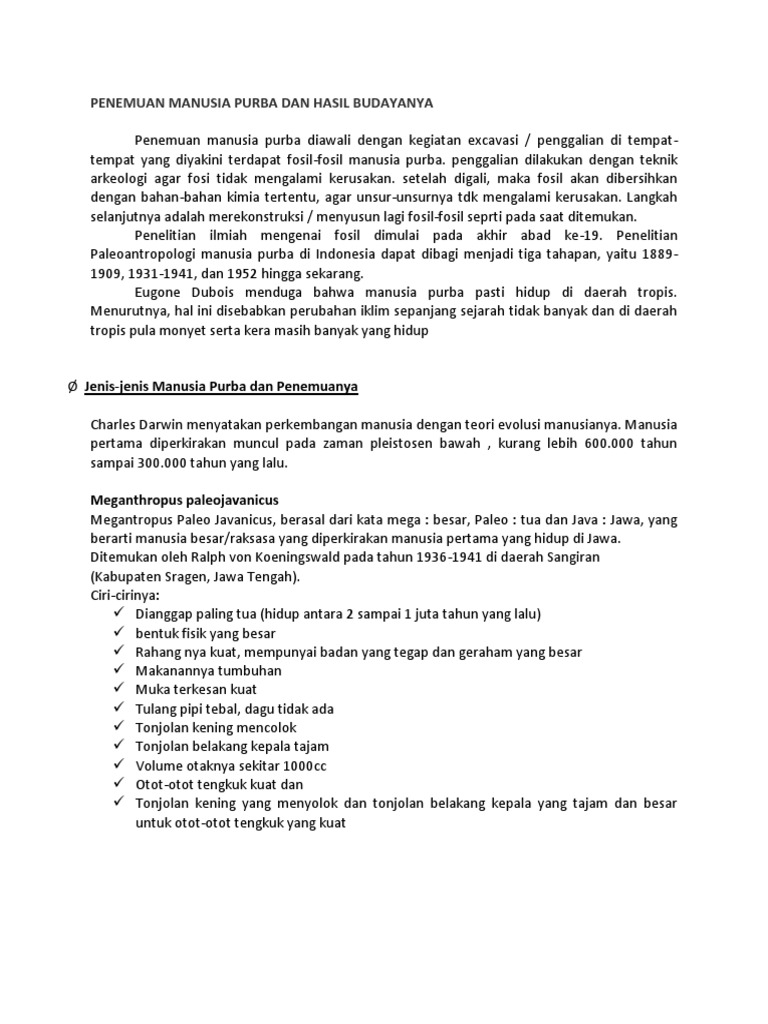 PENEMUAN MANUSIA PURBA DAN HASIL BUDAYANYA

Penemuan manusia purba diawali dengan kegiatan excavasi / penggalian di tempat-tempat yang diyakini terdapat fosil-fosil manusia purba. penggalian dilakukan dengan teknik arkeologi agar fosi tidak mengalami kerusakan. setelah digali, maka fosil akan dibersihkan dengan bahan-bahan kimia tertentu, agar unsur-unsurnya tdk mengalami kerusakan. Langkah selanjutnya adalah merekonstruksi / menyusun lagi fosil-fosil seprti pada saat ditemukan.

Penelitian ilmiah mengenai fosil dimulai pada akhir abad ke-19. Penelitian Paleoantropologi manusia purba di Indonesia dapat dibagi menjadi tiga tahapan, yaitu 1889-1909, 1931-1941, dan 1952 hingga sekarang.

Eugone Dubois menduga bahwa manusia purba pasti hidup di daerah tropis. Menurutnya, hal ini disebabkan perubahan iklim sepanjang sejarah tidak banyak dan di daerah tropis pula monyet serta kera masih banyak yang hidup

Ø Jenis-jenis Manusia Purba dan Penemuanya

Charles Darwin menyatakan perkembangan manusia dengan teori evolusi manusianya. Manusia pertama diperkirakan muncul pada zaman pleistosen bawah , kurang lebih 600.000 tahun sampai 300.000 tahun yang lalu.

Meganthropus paleojavanicus
Megantropus Paleo Javanicus, berasal dari kata mega : besar, Paleo : tua dan Java : Jawa, yang berarti manusia besar/raksasa yang diperkirakan manusia pertama yang hidup di Jawa.
Ditemukan oleh Ralph von Koeningswald pada tahun 1936-1941 di daerah Sangiran (Kabupaten Sragen, Jawa Tengah).
Ciri-cirinya:
✓ Dianggap paling tua (hidup antara 2 sampai 1 juta tahun yang lalu)
✓ bentuk fisik yang besar
✓ Rahang nya kuat, mempunyai badan yang tegap dan geraham yang besar
✓ Makanannya tumbuhan
✓ Muka terkesan kuat
✓ Tulang pipi tebal, dagu tidak ada
✓ Tonjolan kening mencolok
✓ Tonjolan belakang kepala tajam
✓ Volume otaknya sekitar 1000cc
✓ Otot-otot tengkuk kuat dan
✓ Tonjolan kening yang menyolok dan tonjolan belakang kepala yang tajam dan besar untuk otot-otot tengkuk yang kuat